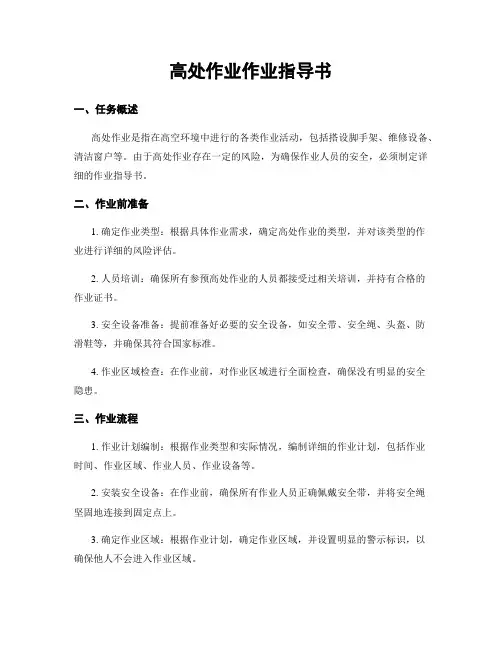 高处作业作业指导书

一、任务概述

高处作业是指在高空环境中进行的各类作业活动，包括搭设脚手架、维修设备、清洁窗户等。由于高处作业存在一定的风险，为确保作业人员的安全，必须制定详细的作业指导书。

二、作业前准备

1. 确定作业类型：根据具体作业需求，确定高处作业的类型，并对该类型的作业进行详细的风险评估。

2. 人员培训：确保所有参预高处作业的人员都接受过相关培训，并持有合格的作业证书。

3. 安全设备准备：提前准备好必要的安全设备，如安全带、安全绳、头盔、防滑鞋等，并确保其符合国家标准。

4. 作业区域检查：在作业前，对作业区域进行全面检查，确保没有明显的安全隐患。

三、作业流程

1. 作业计划编制：根据作业类型和实际情况，编制详细的作业计划，包括作业时间、作业区域、作业人员、作业设备等。

2. 安装安全设备：在作业前，确保所有作业人员正确佩戴安全带，并将安全绳坚固地连接到固定点上。

3. 确定作业区域：根据作业计划，确定作业区域，并设置明显的警示标识，以确保他人不会进入作业区域。